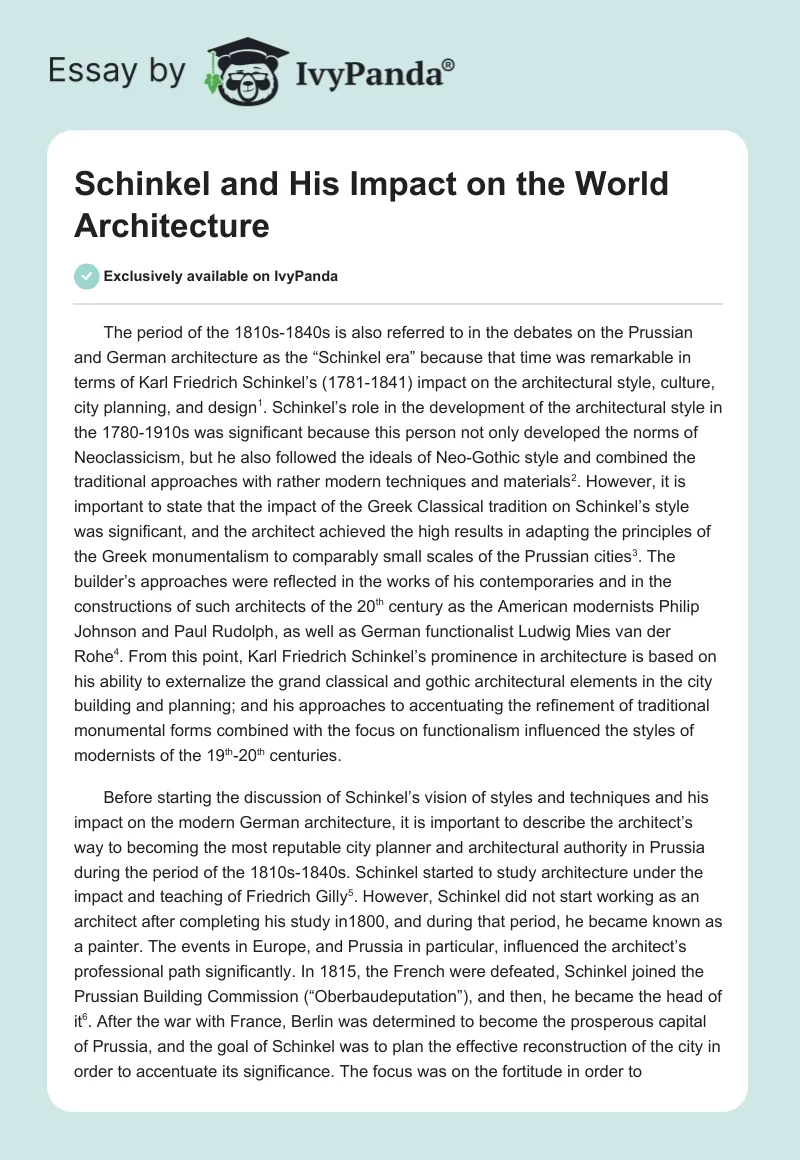 Essay by IvyPanda®

Schinkel and His Impact on the World Architecture

Exclusively available on IvyPanda

The period of the 1810s-1840s is also referred to in the debates on the Prussian and German architecture as the “Schinkel era” because that time was remarkable in terms of Karl Friedrich Schinkel’s (1781-1841) impact on the architectural style, culture, city planning, and design$^1$. Schinkel’s role in the development of the architectural style in the 1780-1910s was significant because this person not only developed the norms of Neoclassicism, but he also followed the ideals of Neo-Gothic style and combined the traditional approaches with rather modern techniques and materials$^2$. However, it is important to state that the impact of the Greek Classical tradition on Schinkel’s style was significant, and the architect achieved the high results in adapting the principles of the Greek monumentalism to comparably small scales of the Prussian cities$^3$. The builder’s approaches were reflected in the works of his contemporaries and in the constructions of such architects of the 20$^{th}$ century as the American modernists Philip Johnson and Paul Rudolph, as well as German functionalist Ludwig Mies van der Rohe$^4$. From this point, Karl Friedrich Schinkel’s prominence in architecture is based on his ability to externalize the grand classical and gothic architectural elements in the city building and planning; and his approaches to accentuating the refinement of traditional monumental forms combined with the focus on functionalism influenced the styles of modernists of the 19$^{th}$-20$^{th}$ centuries.

Before starting the discussion of Schinkel’s vision of styles and techniques and his impact on the modern German architecture, it is important to describe the architect’s way to becoming the most reputable city planner and architectural authority in Prussia during the period of the 1810s-1840s. Schinkel started to study architecture under the impact and teaching of Friedrich Gilly$^5$. However, Schinkel did not start working as an architect after completing his study in1800, and during that period, he became known as a painter. The events in Europe, and Prussia in particular, influenced the architect’s professional path significantly. In 1815, the French were defeated, Schinkel joined the Prussian Building Commission (“Oberbaudeputation”), and then, he became the head of it$^6$. After the war with France, Berlin was determined to become the prosperous capital of Prussia, and the goal of Schinkel was to plan the effective reconstruction of the city in order to accentuate its significance. The focus was on the fortitude in order to